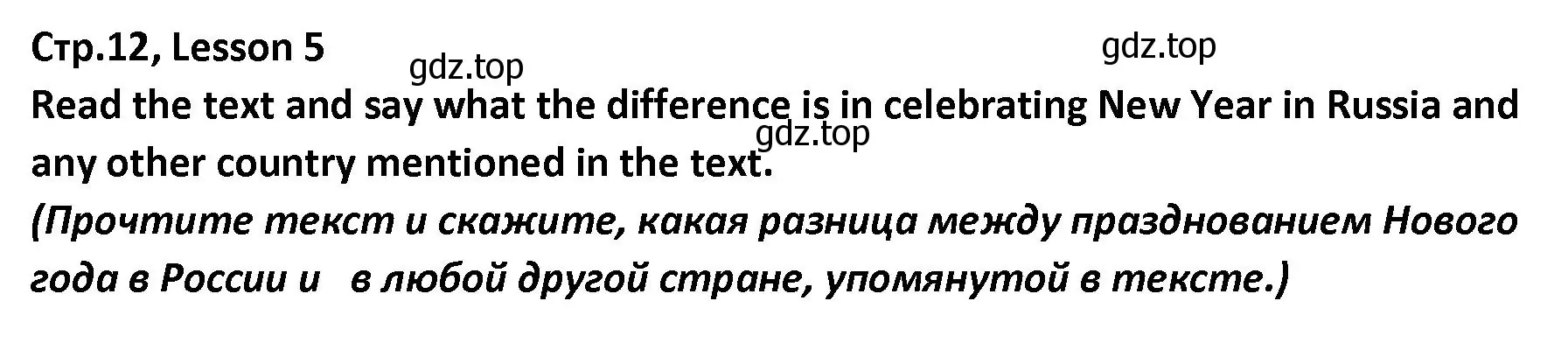 Стр.12, Lesson 5
gdz.top
gdz.top
Read the text and say what the difference is in celebrating New Year in Russia and any other country mentioned in the text.
gdz.top
(Прочтите текст и скажите, какая разница между празднованием Нового года в России и в любой другой стране, упомянутой в тексте.)